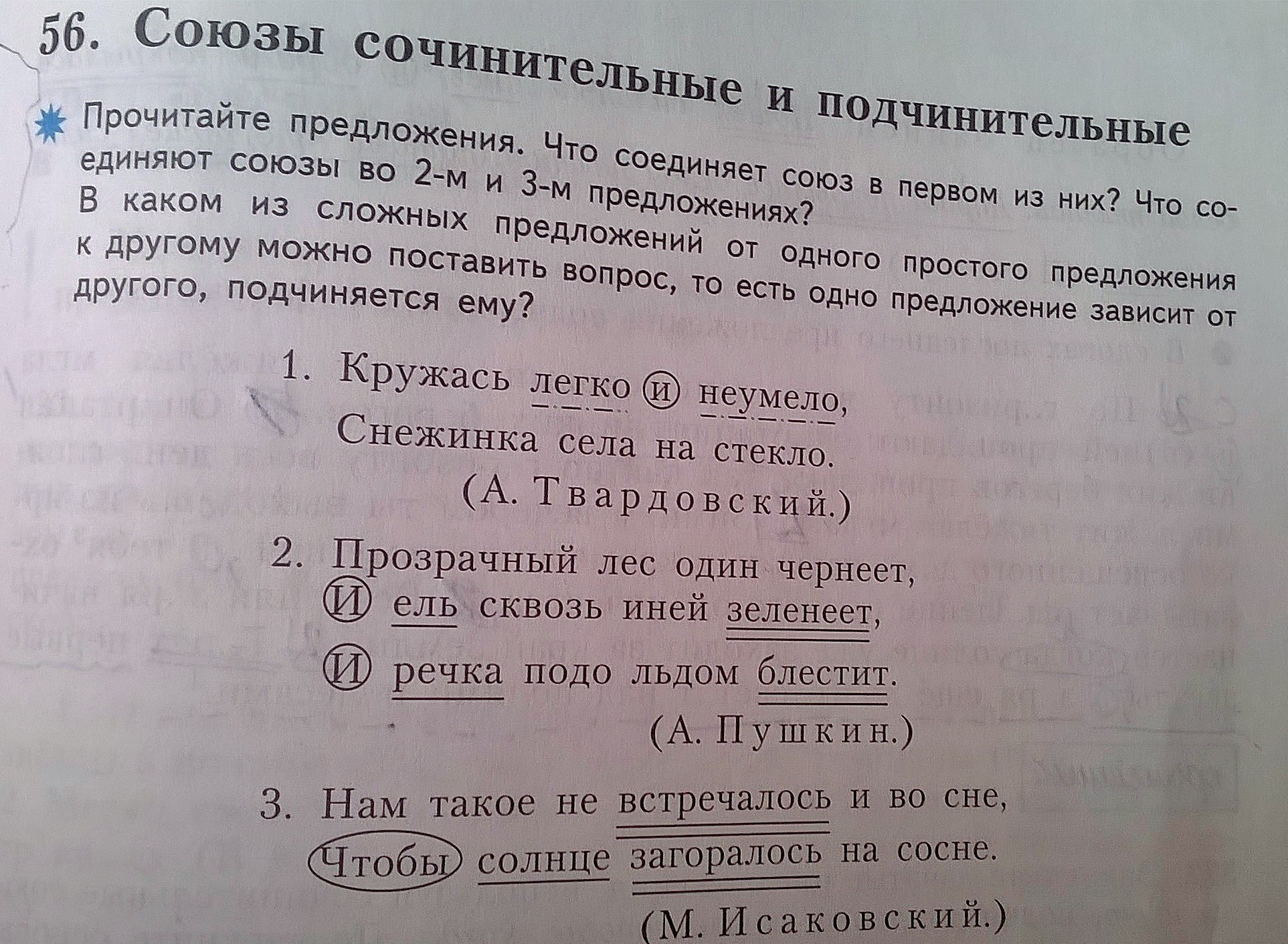 56. Союзы сочинительные и подчинительные

Прочитайте предложения. Что соединяет союз в первом из них? Что соединяют союзы во 2-м и 3-м предложениях? В каком из сложных предложений от одного простого предложения к другому можно поставить вопрос, то есть одно предложение зависит от другого, подчиняется ему?

1. Кружась легко и неумело,
Снежинка села на стекло.
(А. Твардовский.)

2. Прозрачный лес один чернеет,
И ель сквозь иней зеленеет,
И речка подо льдом блестит.
(А. Пушкин.)

3. Нам такое не встречалось и во сне,
Чтобы солнце загоралось на сосне.
(М. Исаковский.)